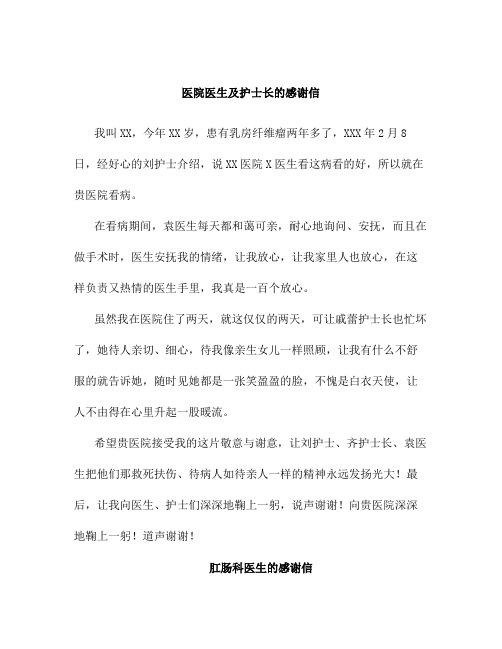 医院医生及护士长的感谢信

我叫XX，今年XX岁，患有乳房纤维瘤两年多了，XXX年2月8日，经好心的刘护士介绍，说XX医院X医生看这病看的好，所以就在贵医院看病。

在看病期间，袁医生每天都和蔼可亲，耐心地询问、安抚，而且在做手术时，医生安抚我的情绪，让我放心，让我家里人也放心，在这样负责又热情的医生手里，我真是一百个放心。

虽然我在医院住了两天，就这仅仅的两天，可让戚蕾护士长也忙坏了，她待人亲切、细心，待我像亲生女儿一样照顾，让我有什么不舒服的就告诉她，随时见她都是一张笑盈盈的脸，不愧是白衣天使，让人不由得在心里升起一股暖流。

希望贵医院接受我的这片敬意与谢意，让刘护士、齐护士长、袁医生把他们那救死扶伤、待病人如待亲人一样的精神永远发扬光大！最后，让我向医生、护士们深深地鞠上一躬，说声谢谢！向贵医院深深地鞠上一躬！道声谢谢！

肛肠科医生的感谢信